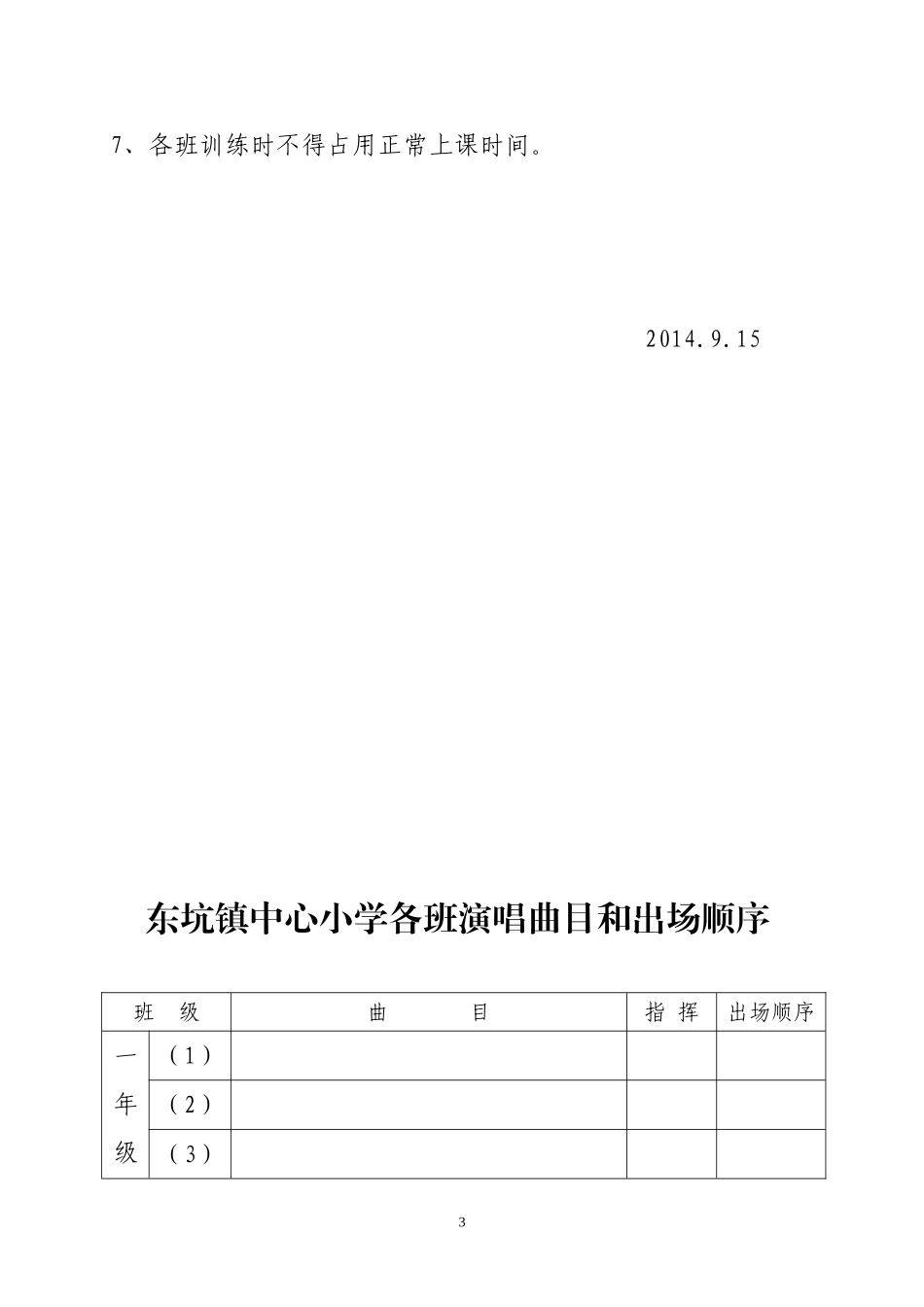 7、各班训练时不得占用正常上课时间。

2014.9.15

东坑镇中心小学各班演唱曲目和出场顺序

| 班 级 | | 曲 目 | 指 挥 | 出场顺序 |
|---|---|---|---|---|
| 一年级 | (1) | | | |
| | (2) | | | |
| | (3) | | | |

3